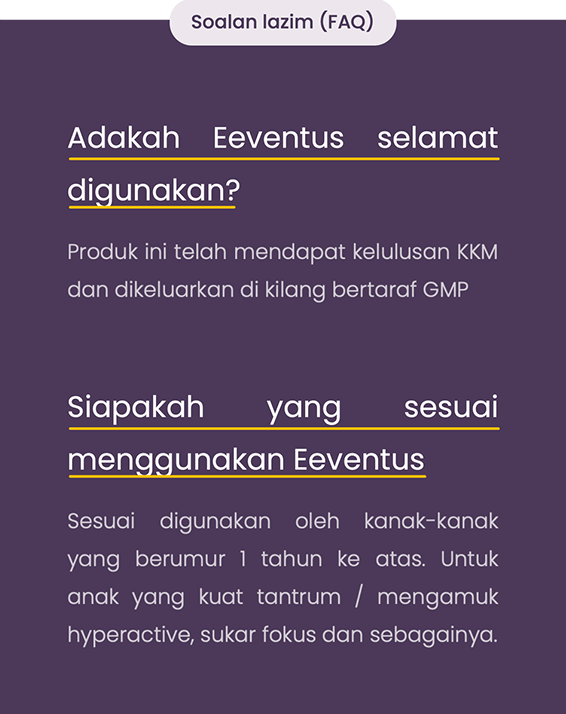 Soalan lazim (FAQ)

Adakah Eeventus selamat digunakan?

Produk ini telah mendapat kelulusan KKM dan dikeluarkan di kilang bertaraf GMP

Siapakah yang sesuai menggunakan Eeventus

Sesuai digunakan oleh kanak-kanak yang berumur 1 tahun ke atas. Untuk anak yang kuat tantrum / mengamuk hyperactive, sukar fokus dan sebagainya.